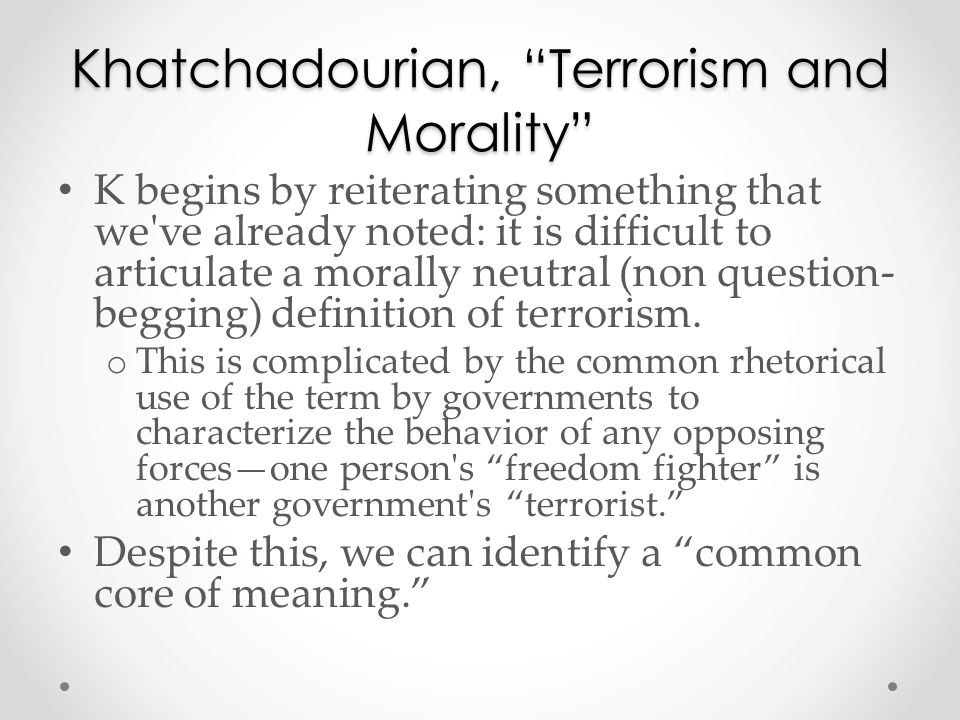 Khatchadourian, “Terrorism and Morality”

• K begins by reiterating something that we've already noted: it is difficult to articulate a morally neutral (non question-begging) definition of terrorism.
  o This is complicated by the common rhetorical use of the term by governments to characterize the behavior of any opposing forces—one person's “freedom fighter” is another government's “terrorist.”
• Despite this, we can identify a “common core of meaning.”